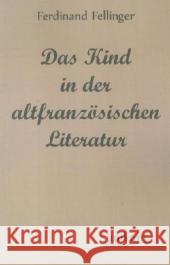 Ferdinand Fellinger

Das Kind in der altfranzösischen Literatur

Kraina Książek